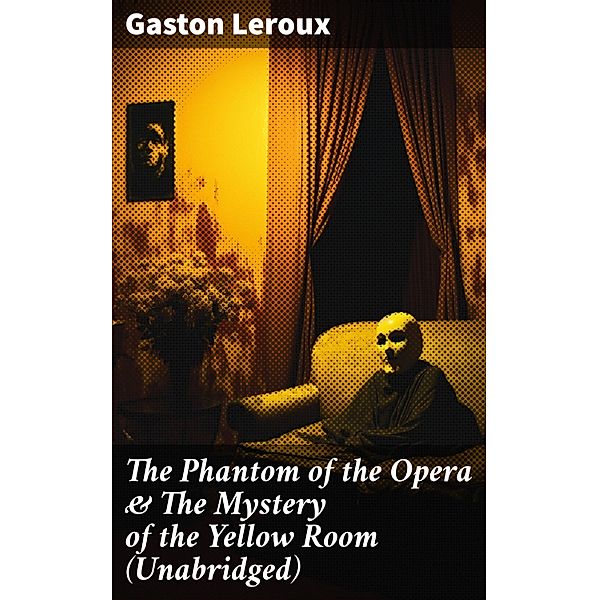 Gaston Leroux

The Phantom of the Opera & The Mystery of the Yellow Room (Unabridged)